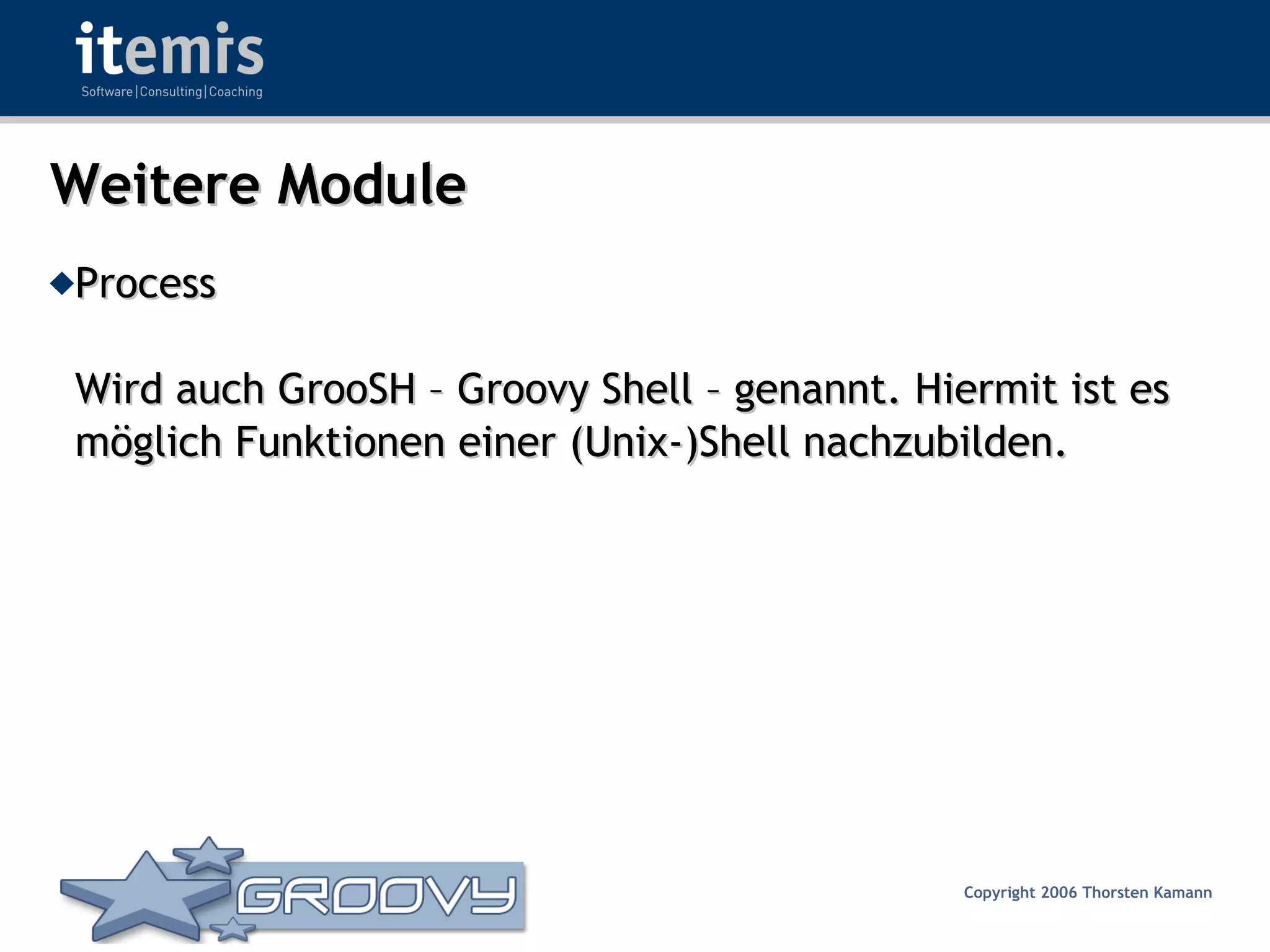 itemis
Software|Consulting|Coaching

Weitere Module

Process

Wird auch GrooSH – Groovy Shell – genannt. Hiermit ist es möglich Funktionen einer (Unix-)Shell nachzubilden.

GROOVY

Copyright 2006 Thorsten Kamann